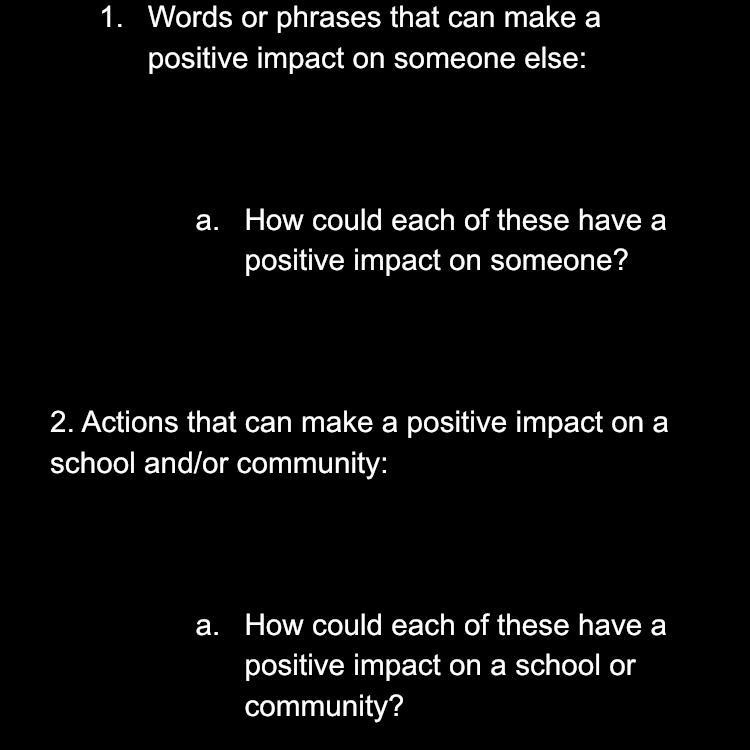 1. Words or phrases that can make a positive impact on someone else:

a. How could each of these have a positive impact on someone?

2. Actions that can make a positive impact on a school and/or community:

a. How could each of these have a positive impact on a school or community?